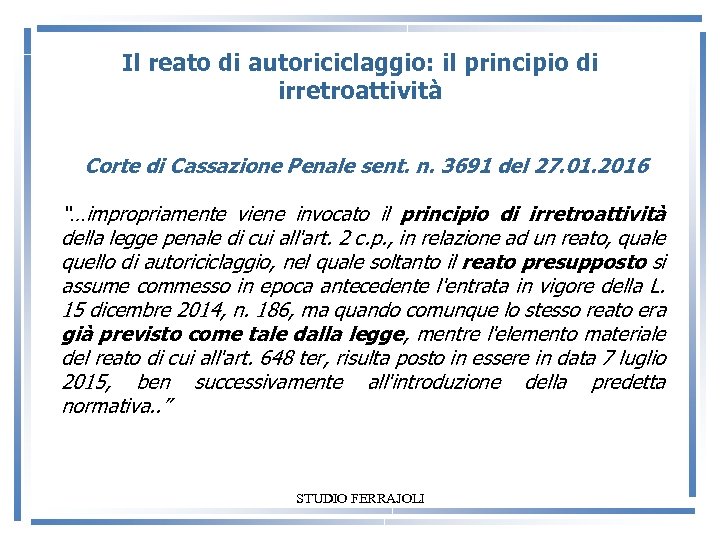 Il reato di autoriciclaggio: il principio di irretroattività

Corte di Cassazione Penale sent. n. 3691 del 27.01.2016

"…impropriamente viene invocato il principio di irretroattività della legge penale di cui all'art. 2 c.p., in relazione ad un reato, quale quello di autoriciclaggio, nel quale soltanto il reato presupposto si assume commesso in epoca antecedente l'entrata in vigore della L. 15 dicembre 2014, n. 186, ma quando comunque lo stesso reato era già previsto come tale dalla legge, mentre l'elemento materiale del reato di cui all'art. 648 ter, risulta posto in essere in data 7 luglio 2015, ben successivamente all'introduzione della predetta normativa.."

STUDIO FERRAJOLI